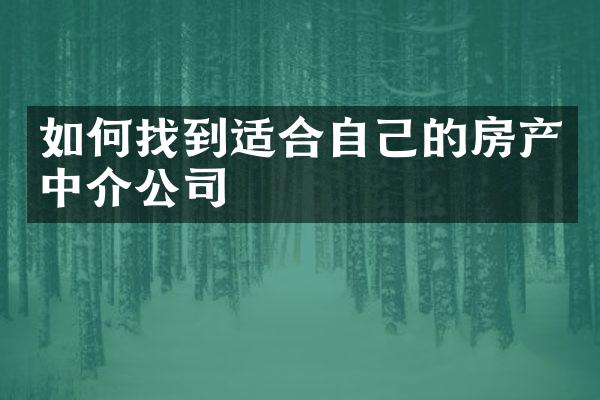 如何找到适合自己的房产中介公司